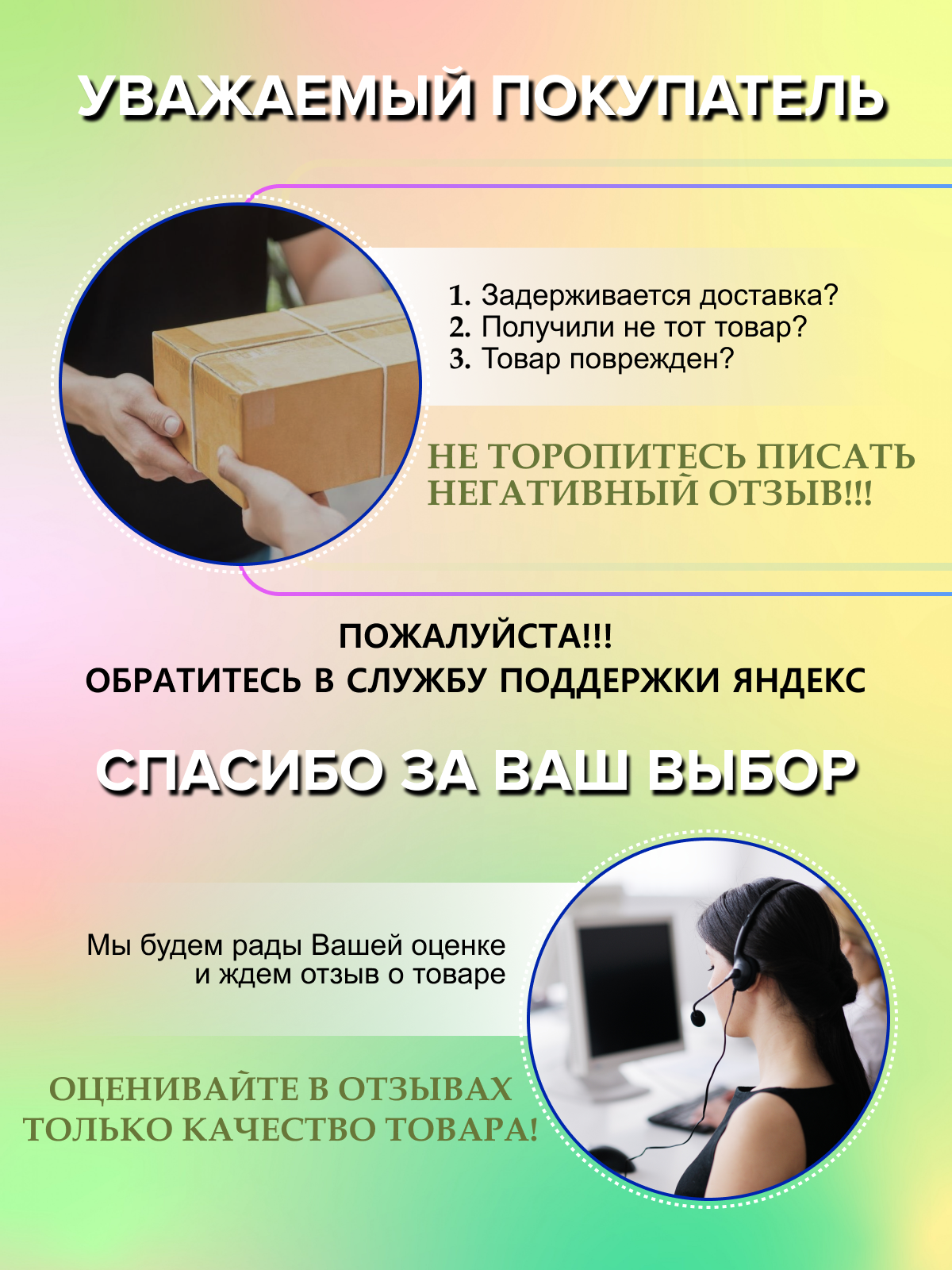 УВАЖАЕМЫЙ ПОКУПАТЕЛЬ

1. Задерживается доставка?
2. Получили не тот товар?
3. Товар поврежден?

НЕ ТОРОПИТЕСЬ ПИСАТЬ НЕГАТИВНЫЙ ОТЗЫВ!!!

ПОЖАЛУЙСТА!!!
ОБРАТИТЕСЬ В СЛУЖБУ ПОДДЕРЖКИ ЯНДЕКС

СПАСИБО ЗА ВАШ ВЫБОР

Мы будем рады Вашей оценке и ждем отзыв о товаре

ОЦЕНИВАЙТЕ В ОТЗЫВАХ ТОЛЬКО КАЧЕСТВО ТОВАРА!